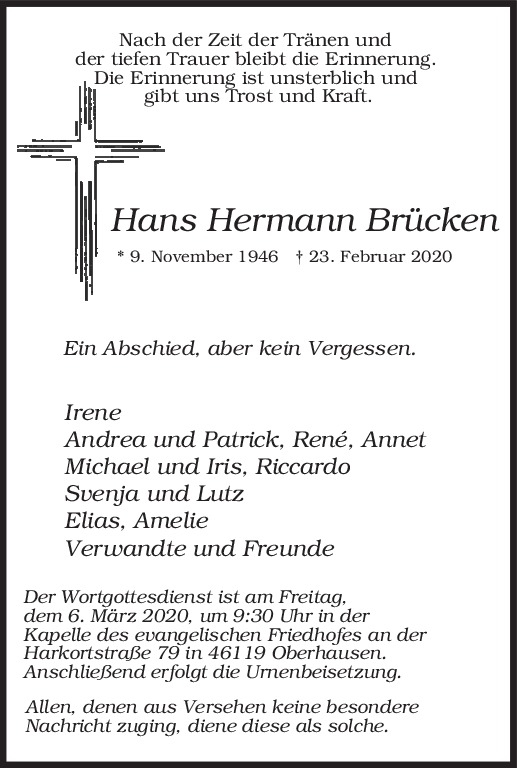 Nach der Zeit der Tränen und
der tiefen Trauer bleibt die Erinnerung.
Die Erinnerung ist unsterblich und
gibt uns Trost und Kraft.

Hans Hermann Brücken

* 9. November 1946 † 23. Februar 2020

Ein Abschied, aber kein Vergessen.

Irene
Andrea und Patrick, René, Annet
Michael und Iris, Riccardo
Svenja und Lutz
Elias, Amelie
Verwandte und Freunde

Der Wortgottesdienst ist am Freitag, dem 6. März 2020, um 9:30 Uhr in der Kapelle des evangelischen Friedhofes an der Harkortstraße 79 in 46119 Oberhausen. Anschließend erfolgt die Urnenbeisetzung.

Allen, denen aus Versehen keine besondere Nachricht zuging, diene diese als solche.